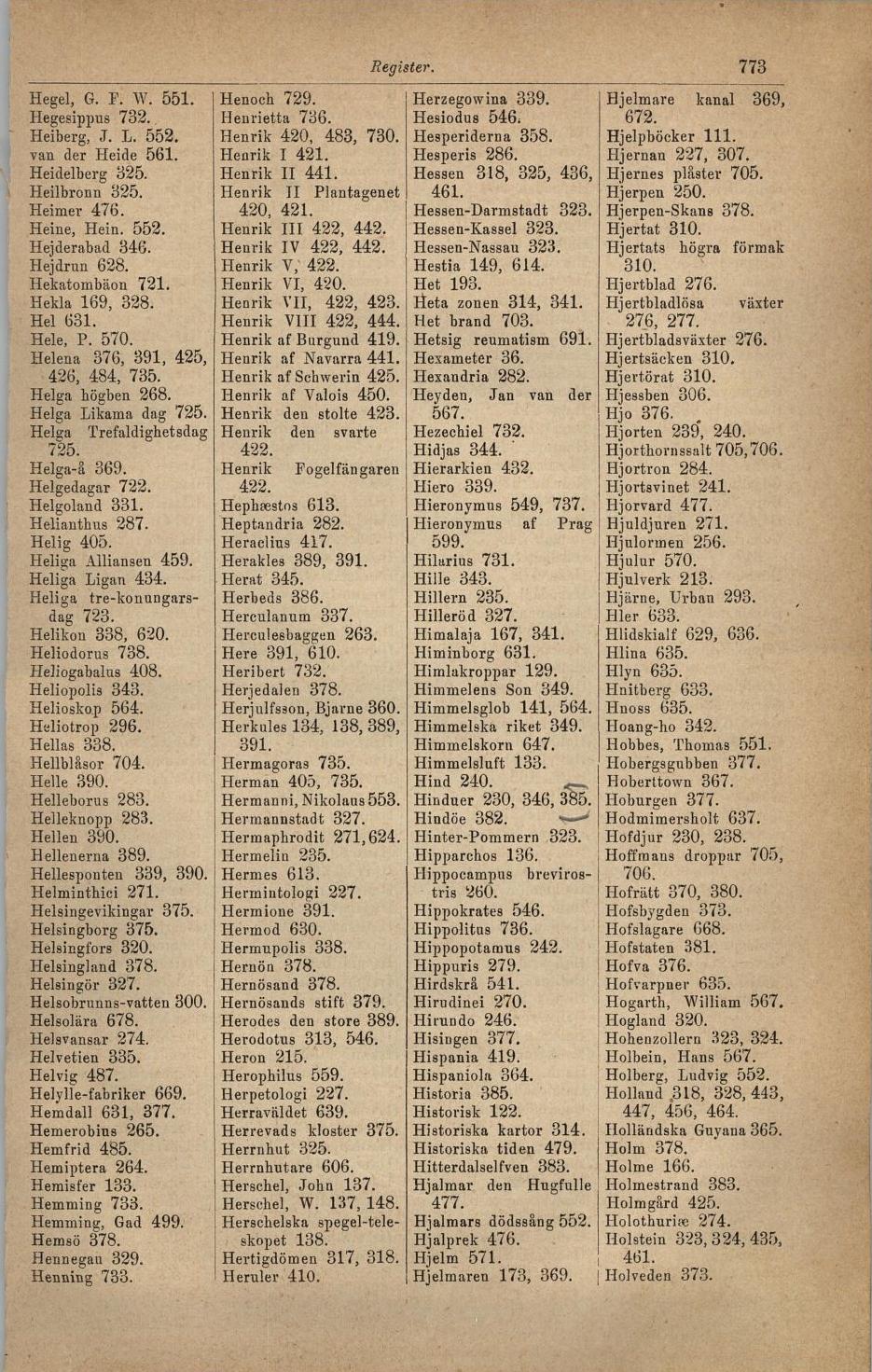 Register. 773

Hegel, G. F. W. 551.
Hegesippus 732.
Heiberg, J. L. 552.
van der Heide 561.
Heidelberg 325.
Heilbronn 325.
Heimer 476.
Heine, Hein. 552.
Hejderabad 346.
Hejdrun 628.
Hekatombäon 721.
Hekla 169, 328.
Hel 631.
Hele, P. 570.
Helena 376, 391, 425, 426, 484, 735.
Helga högben 268.
Helga Likama dag 725.
Helga Trefaldighetsdag 725.
Helga-å 369.
Helgedagar 722.
Helgoland 331.
Helianthus 287.
Helig 405.
Heliga Alliansen 459.
Heliga Ligan 434.
Heliga tre-konungarsdag 723.
Helikon 338, 620.
Heliodorus 738.
Heliogabalus 408.
Heliopolis 343.
Helioskop 564.
Heliotrop 296.
Hellas 338.
Hellblåsor 704.
Helle 390.
Helleborus 283.
Helleknopp 283.
Hellen 390.
Hellenerna 389.
Hellesponten 339, 390.
Helminthici 271.
Helsingevikingar 375.
Helsingborg 375.
Helsingfors 320.
Helsingland 378.
Helsingör 327.
Helsobrunns-vatten 300.
Helsolära 678.
Helsvansar 274.
Helvetien 335.
Helvig 487.
Helylle-fabriker 669.
Hemdall 631, 377.
Hemerobius 265.
Hemfrid 485.
Hemiptera 264.
Hemisfer 133.
Hemming 733.
Hemming, Gad 499.
Hemsö 378.
Hennegau 329.
Henning 733.

Henoch 729.
Henrietta 736.
Henrik 420, 483, 730.
Henrik I 421.
Henrik II 441.
Henrik II Plantagenet 420, 421.
Henrik III 422, 442.
Henrik IV 422, 442.
Henrik V, 422.
Henrik VI, 420.
Henrik VII, 422, 423.
Henrik VIII 422, 444.
Henrik af Burgund 419.
Henrik af Navarra 441.
Henrik af Schwerin 425.
Henrik af Valois 450.
Henrik den stolte 423.
Henrik den svarte 422.
Henrik Fogelfängaren 422.
Hephæstos 613.
Heptandria 282.
Heraclius 417.
Herakles 389, 391.
Herat 345.
Herbeds 386.
Herculanum 337.
Herculesbaggen 263.
Here 391, 610.
Heribert 732.
Herjedalen 378.
Herjulfsson, Bjarne 360.
Herkules 134, 138, 389, 391.
Hermagoras 735.
Herman 405, 735.
Hermanni, Nikolaus 553.
Hermannstadt 327.
Hermaphrodit 271, 624.
Hermelin 235.
Hermes 613.
Hermintologi 227.
Hermione 391.
Hermod 630.
Hermupolis 338.
Hernön 378.
Hernösand 378.
Hernösands stift 379.
Herodes den store 389.
Herodotus 313, 546.
Heron 215.
Herophilus 559.
Herpetologi 227.
Herraväldet 639.
Herrevads kloster 375.
Herrnhut 325.
Herrnhutare 606.
Herschel, John 137.
Herschel, W. 137, 148.
Herschelska spegel-teleskopet 138.
Hertigdömen 317, 318.
Heruler 410.

Herzegowina 339.
Hesiodus 546.
Hesperiderna 358.
Hesperis 286.
Hessen 318, 325, 436, 461.
Hessen-Darmstadt 323.
Hessen-Kassel 323.
Hessen-Nassau 323.
Hestia 149, 614.
Het 193.
Heta zonen 314, 341.
Het brand 703.
Hetsig reumatism 691.
Hexameter 36.
Hexandria 282.
Heyden, Jan van der 567.
Hezechiel 732.
Hidjas 344.
Hierarkien 432.
Hiero 339.
Hieronymus 549, 737.
Hieronymus af Prag 599.
Hilarius 731.
Hille 343.
Hillern 235.
Hilleröd 327.
Himalaja 167, 341.
Himinborg 631.
Himlakroppar 129.
Himmelens Son 349.
Himmelsglob 141, 564.
Himmelska riket 349.
Himmelskorn 647.
Himmelsluft 133.
Hind 240.
Hinduer 230, 346, 385.
Hindöe 382.
Hinter-Pommern 323.
Hipparchos 136.
Hippocampus brevirostris 260.
Hippokrates 546.
Hippolitus 736.
Hippopotamus 242.
Hippuris 279.
Hirdskrå 541.
Hirudinei 270.
Hirundo 246.
Hisingen 377.
Hispania 419.
Hispaniola 364.
Historia 385.
Historisk 122.
Historiska kartor 314.
Historiska tiden 479.
Hitterdalselfven 383.
Hjalmar den Hugfulle 477.
Hjalmars dödssång 552.
Hjalprek 476.
Hjelm 571.
Hjelmaren 173, 369.

Hjelmare kanal 369, 672.
Hjelpböcker 111.
Hjernan 227, 307.
Hjernes plåster 705.
Hjerpen 250.
Hjerpen-Skans 378.
Hjertat 310.
Hjertats högra förmak 310.
Hjertblad 276.
Hjertbladlösa växter 276, 277.
Hjertbladsväxter 276.
Hjertsäcken 310.
Hjertörat 310.
Hjessben 306.
Hjo 376.
Hjorten 239, 240.
Hjorthornssalt 705, 706.
Hjortron 284.
Hjortsvinet 241.
Hjorvard 477.
Hjuldjuren 271.
Hjulormen 256.
Hjulur 570.
Hjulverk 213.
Hjärne, Urban 293.
Hler 633.
Hlidskialf 629, 636.
Hlina 635.
Hlyn 635.
Hnitberg 633.
Hnoss 635.
Hoang-ho 342.
Hobbes, Thomas 551.
Hobergsgubben 377.
Hoberttown 367.
Hoburgen 377.
Hodmimersholt 637.
Hofdjur 230, 238.
Hoffmans droppar 705, 706.
Hofrätt 370, 380.
Hofsbygden 373.
Hofslagare 668.
Hofstaten 381.
Hofva 376.
Hofvarpner 635.
Hogarth, William 567.
Hogland 320.
Hohenzollern 323, 324.
Holbein, Hans 567.
Holberg, Ludvig 552.
Holland 318, 328, 443, 447, 456, 464.
Holländska Guyana 365.
Holm 378.
Holme 166.
Holmestrand 383.
Holmgård 425.
Holothuriæ 274.
Holstein 323, 324, 435, 461.
Holveden 373.